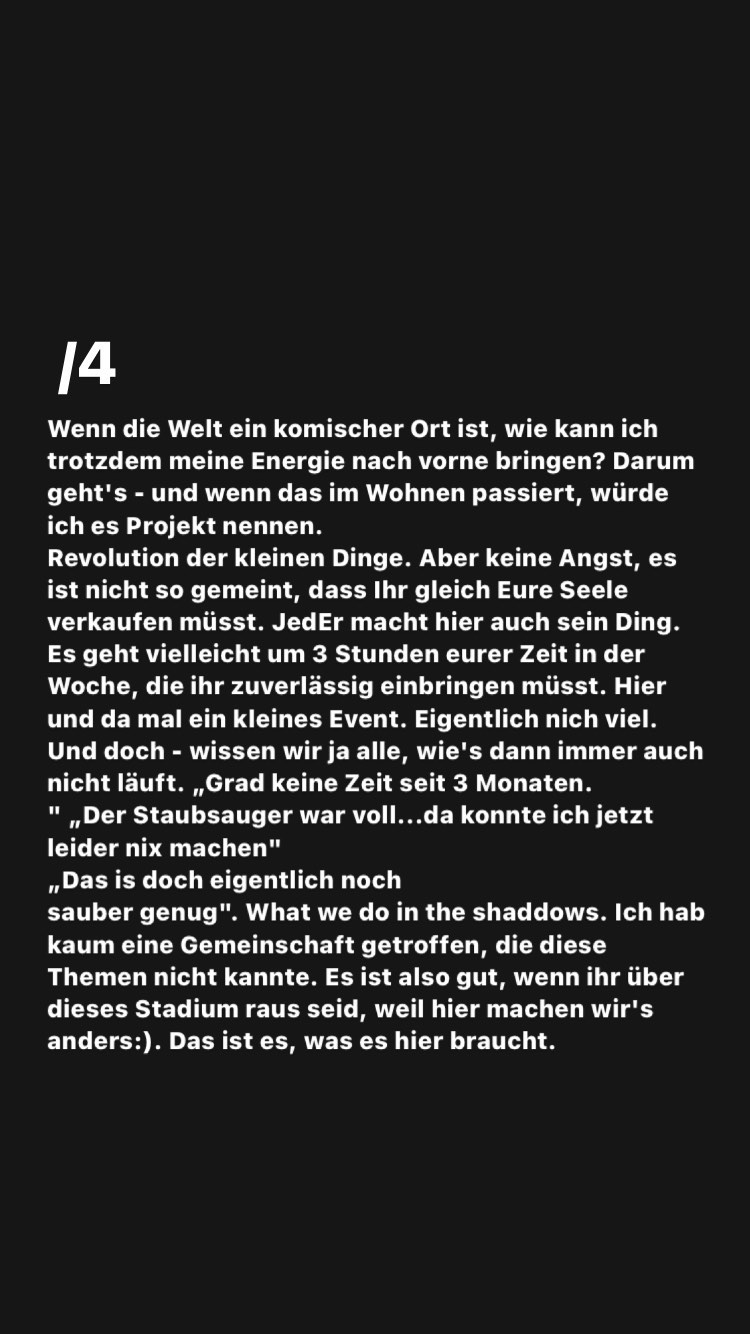 /4

Wenn die Welt ein komischer Ort ist, wie kann ich trotzdem meine Energie nach vorne bringen? Darum geht's - und wenn das im Wohnen passiert, würde ich es Projekt nennen.
Revolution der kleinen Dinge. Aber keine Angst, es ist nicht so gemeint, dass Ihr gleich Eure Seele verkaufen müsst. JedEr macht hier auch sein Ding. Es geht vielleicht um 3 Stunden eurer Zeit in der Woche, die ihr zuverlässig einbringen müsst. Hier und da mal ein kleines Event. Eigentlich nich viel. Und doch - wissen wir ja alle, wie's dann immer auch nicht läuft. „Grad keine Zeit seit 3 Monaten.
" „Der Staubsauger war voll...da konnte ich jetzt leider nix machen"
„Das is doch eigentlich noch
sauber genug". What we do in the shaddows. Ich hab kaum eine Gemeinschaft getroffen, die diese Themen nicht kannte. Es ist also gut, wenn ihr über dieses Stadium raus seid, weil hier machen wir's anders:). Das ist es, was es hier braucht.